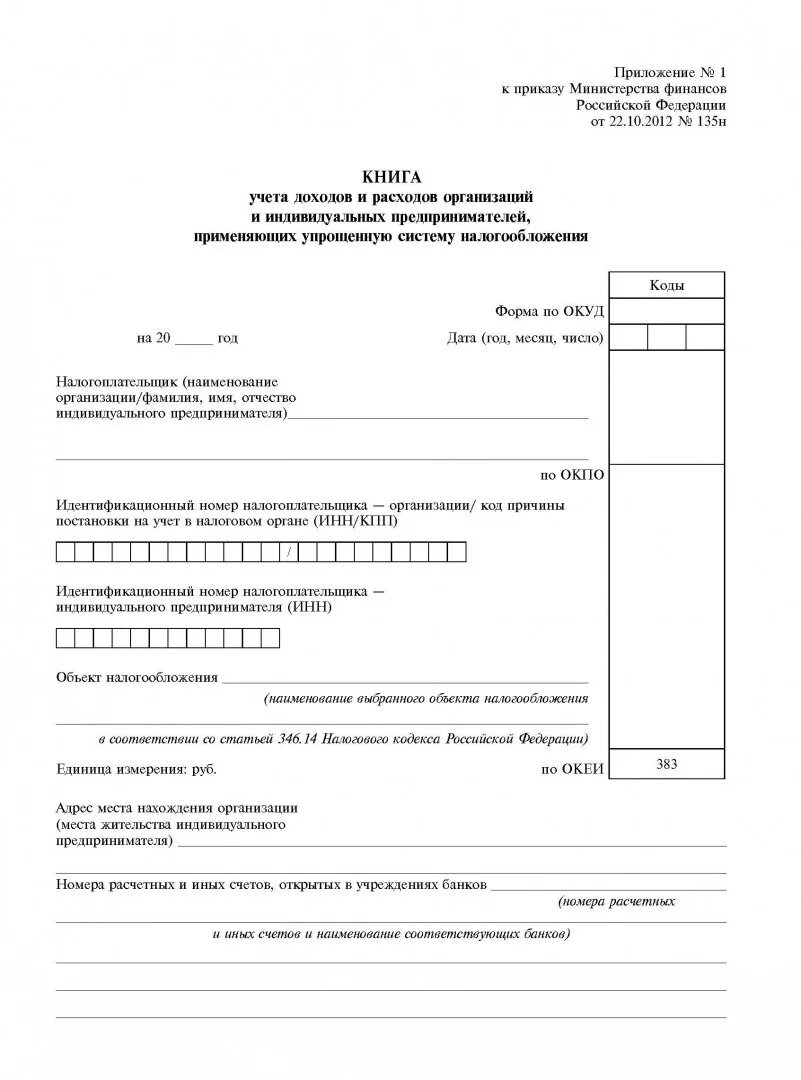 Приложение № 1
к приказу Министерства финансов
Российской Федерации
от 22.10.2012 № 135н

КНИГА
учета доходов и расходов организаций
и индивидуальных предпринимателей,
применяющих упрощенную систему налогообложения

Коды

Форма по ОКУД

на 20 _____ год

Дата (год, месяц, число)

Налогоплательщик (наименование организации/фамилия, имя, отчество индивидуального предпринимателя)

по ОКПО

Идентификационный номер налогоплательщика — организации/ код причины постановки на учет в налоговом органе (ИНН/КПП)

/

Идентификационный номер налогоплательщика — индивидуального предпринимателя (ИНН)

Объект налогообложения

(наименование выбранного объекта налогообложения

в соответствии со статьей 346.14 Налогового кодекса Российской Федерации)

Единица измерения: руб.

по ОКЕИ

383

Адрес места нахождения организации (места жительства индивидуального предпринимателя)

Номера расчетных и иных счетов, открытых в учреждениях банков

(номера расчетных

и иных счетов и наименование соответствующих банков)